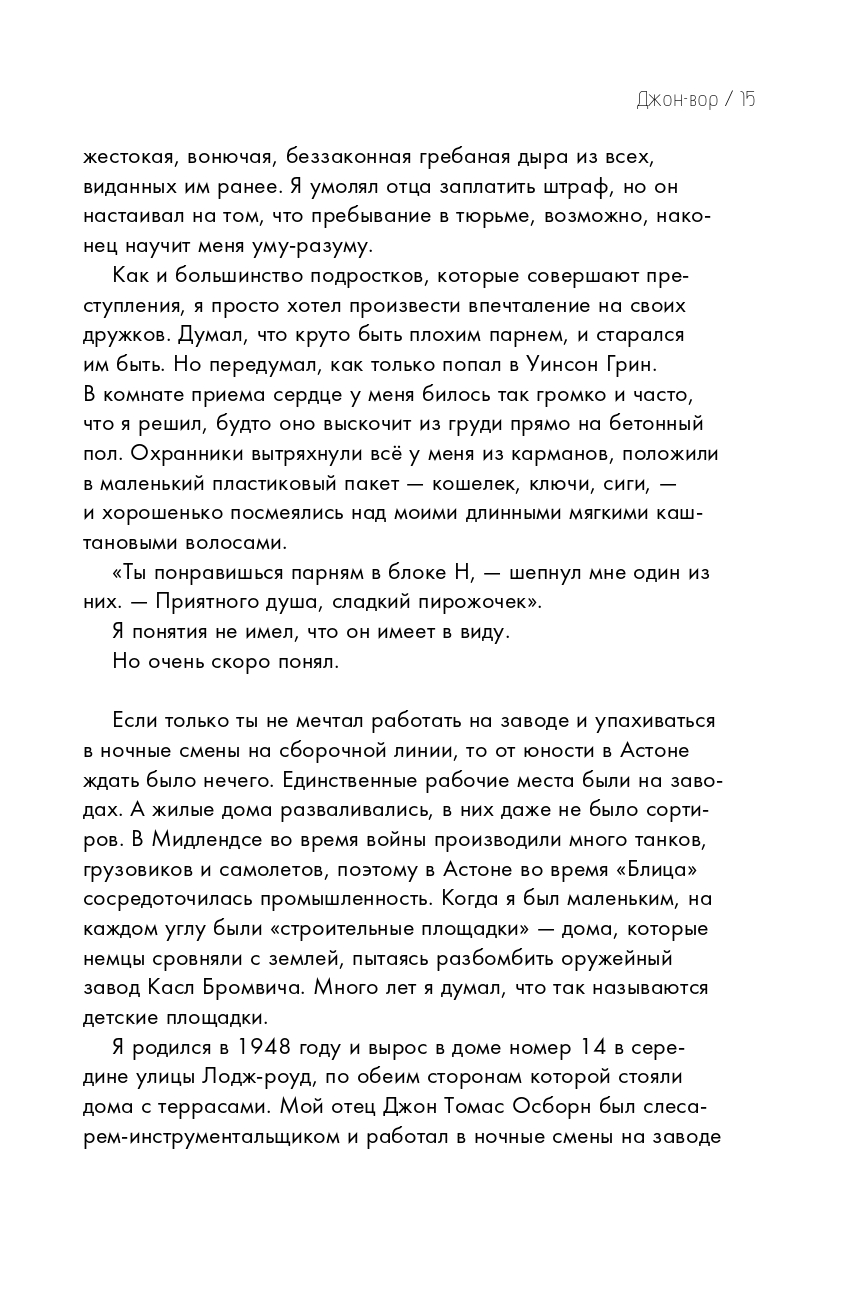 Джон-вор / 15

жестокая, вонючая, беззаконная гребаная дыра из всех, виданных им ранее. Я умолял отца заплатить штраф, но он настаивал на том, что пребывание в тюрьме, возможно, наконец научит меня уму-разуму.

Как и большинство подростков, которые совершают преступления, я просто хотел произвести впечатление на своих дружков. Думал, что круто быть плохим парнем, и старался им быть. Но передумал, как только попал в Уинсон Грин. В комнате приема сердце у меня билось так громко и часто, что я решил, будто оно выскочит из груди прямо на бетонный пол. Охранники вытряхнули всё у меня из карманов, положили в маленький пластиковый пакет — кошелек, ключи, сиги, — и хорошенько посмеялись над моими длинными мягкими каштановыми волосами.

«Ты понравишься парням в блоке Н, — шепнул мне один из них. — Приятного душа, сладкий пирожочек».

Я понятия не имел, что он имеет в виду.

Но очень скоро понял.

Если только ты не мечтал работать на заводе и упахиваться в ночные смены на сборочной линии, то от юности в Астоне ждать было нечего. Единственные рабочие места были на заводах. А жилые дома разваливались, в них даже не было сортиров. В Мидлендсе во время войны производили много танков, грузовиков и самолетов, поэтому в Астоне во время «Блица» сосредоточилась промышленность. Когда я был маленьким, на каждом углу были «строительные площадки» — дома, которые немцы сровняли с землей, пытаясь разбомбить оружейный завод Касл Бромвича. Много лет я думал, что так называются детские площадки.

Я родился в 1948 году и вырос в доме номер 14 в середине улицы Лодж-роуд, по обеим сторонам которой стояли дома с террасами. Мой отец Джон Томас Осборн был слесарем-инструментальщиком и работал в ночные смены на заводе